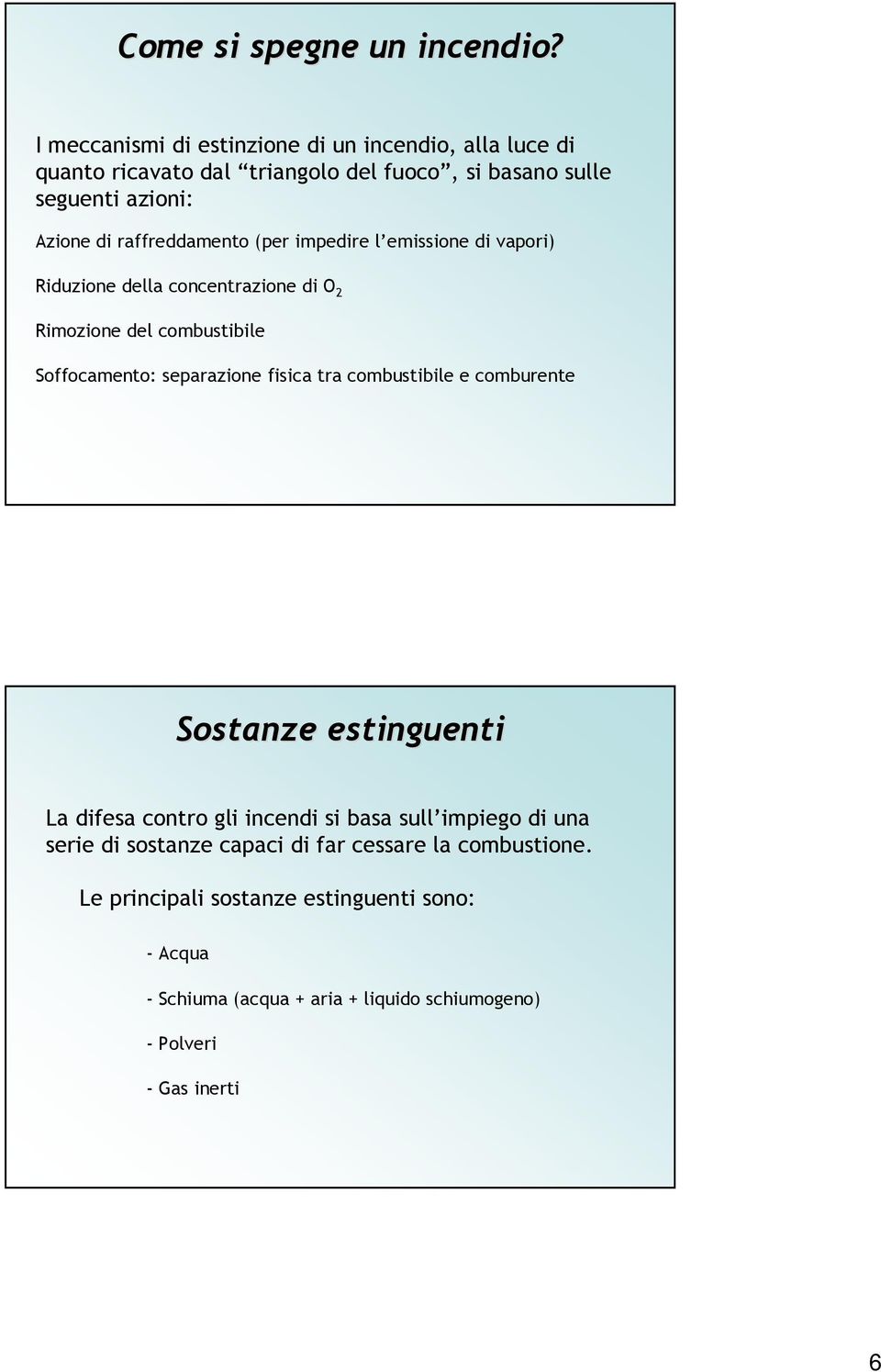 Come si spegne un incendio?

I meccanismi di estinzione di un incendio, alla luce di quanto ricavato dal “triangolo del fuoco”, si basano sulle seguenti azioni:

Azione di raffreddamento (per impedire l’emissione di vapori)

Riduzione della concentrazione di $O_2$

Rimozione del combustibile

Soffocamento: separazione fisica tra combustibile e comburente

Sostanze estinguenti

La difesa contro gli incendi si basa sull’impiego di una serie di sostanze capaci di far cessare la combustione.

Le principali sostanze estinguenti sono:

- Acqua

- Schiuma (acqua + aria + liquido schiumogeno)

- Polveri

- Gas inerti

6